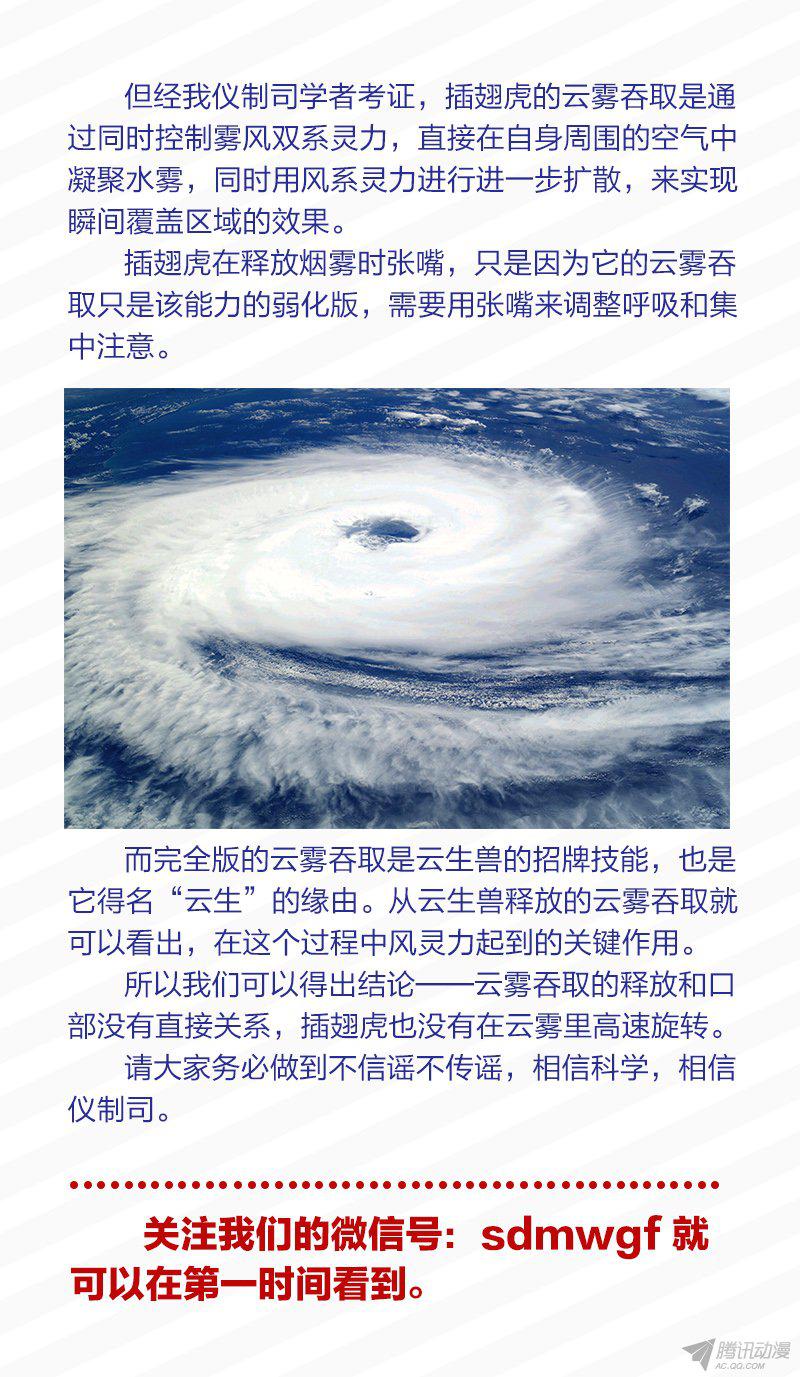 但经我仪制司学者考证，插翅虎的云雾吞取是通过同时控制雾风双系灵力，直接在自身周围的空气中凝聚水雾，同时用风系灵力进行进一步扩散，来实现瞬间覆盖区域的效果。

插翅虎在释放烟雾时张嘴，只是因为它的云雾吞取只是该能力的弱化版，需要用张嘴来调整呼吸和集中注意。

而完全版的云雾吞取是云生兽的招牌技能，也是它得名“云生”的缘由。从云生兽释放的云雾吞取就可以看出，在这个过程中风灵力起到的关键作用。

所以我们可以得出结论——云雾吞取的释放和口部没有直接关系，插翅虎也没有在云雾里高速旋转。

请大家务必做到不信谣不传谣，相信科学，相信仪制司。

关注我们的微信号：sdmwgf 就可以在第一时间看到。

腾讯动漫
AC.QQ.COM